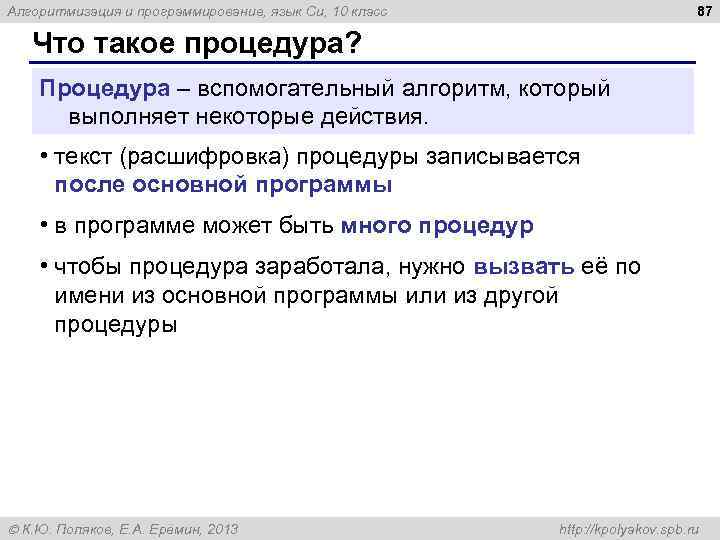 Алгоритмизация и программирование, язык Си, 10 класс

87

Что такое процедура?

Процедура – вспомогательный алгоритм, который выполняет некоторые действия.

• текст (расшифровка) процедуры записывается после основной программы

• в программе может быть много процедур

• чтобы процедура заработала, нужно вызвать её по имени из основной программы или из другой процедуры

© К.Ю. Поляков, Е.А. Еремин, 2013

http://kpolyakov.spb.ru